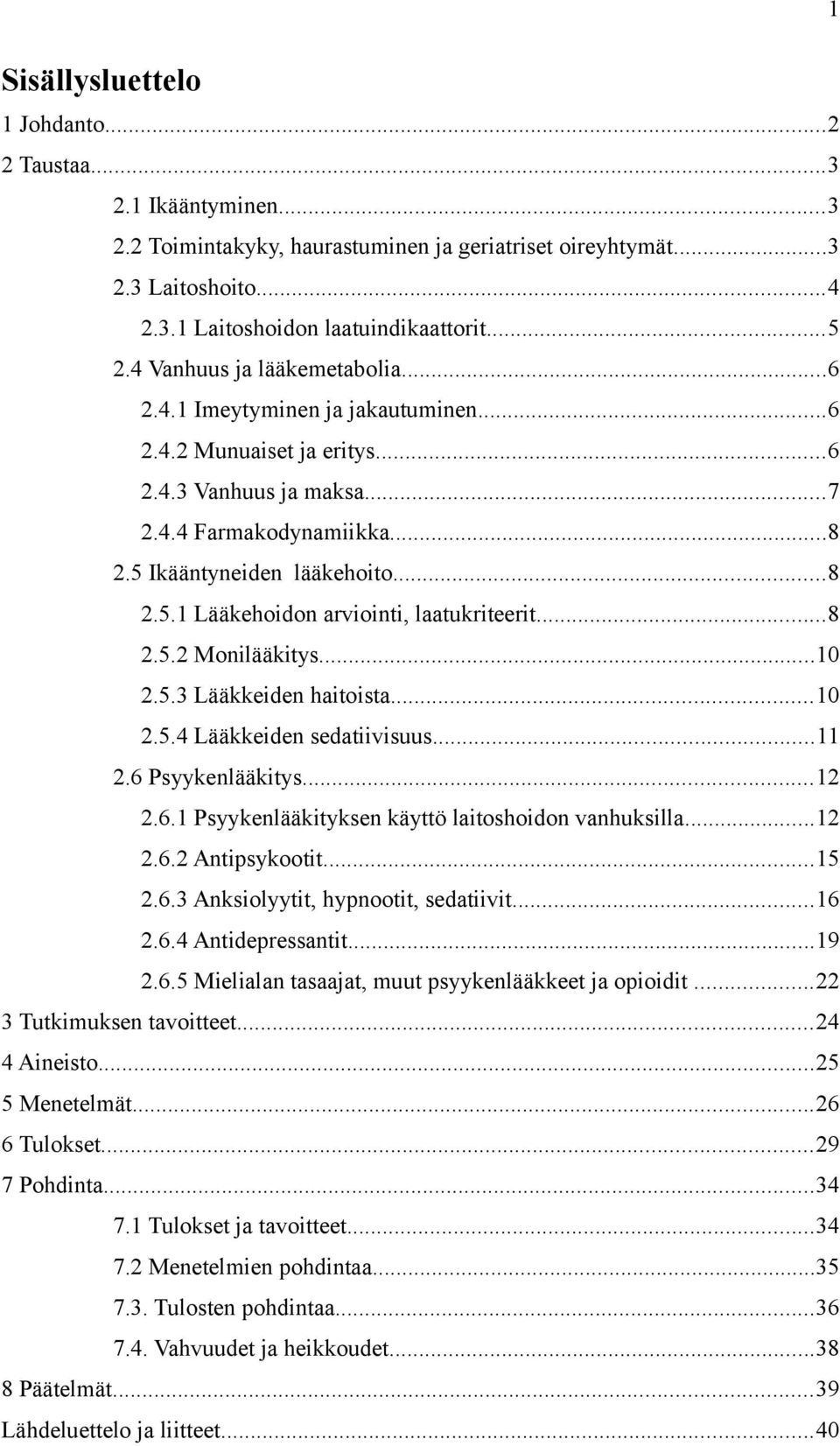 1

Sisällysluettelo

1 Johdanto...2
2 Taustaa...3
2.1 Ikääntyminen...3
2.2 Toimintakyky, haurastuminen ja geriatriset oireyhtymät...3
2.3 Laitoshoito...4
2.3.1 Laitoshoidon laatuindikaattorit...5
2.4 Vanhuus ja lääkemetabolia...6
2.4.1 Imeytyminen ja jakautuminen...6
2.4.2 Munuaiset ja eritys...6
2.4.3 Vanhuus ja maksa...7
2.4.4 Farmakodynamiikka...8
2.5 Ikääntyneiden lääkehoito...8
2.5.1 Lääkehoidon arviointi, laatukriteerit...8
2.5.2 Monilääkitys...10
2.5.3 Lääkkeiden haitoista...10
2.5.4 Lääkkeiden sedatiivisuus...11
2.6 Psyykenlääkitys...12
2.6.1 Psyykenlääkityksen käyttö laitoshoidon vanhuksilla...12
2.6.2 Antipsykootit...15
2.6.3 Anksiolyytit, hypnootit, sedatiivit...16
2.6.4 Antidepressantit...19
2.6.5 Mielialan tasaajat, muut psyykenlääkkeet ja opioidit...22
3 Tutkimuksen tavoitteet...24
4 Aineisto...25
5 Menetelmät...26
6 Tulokset...29
7 Pohdinta...34
7.1 Tulokset ja tavoitteet...34
7.2 Menetelmien pohdintaa...35
7.3. Tulosten pohdintaa...36
7.4. Vahvuudet ja heikkoudet...38
8 Päätelmät...39
Lähdeluettelo ja liitteet...40